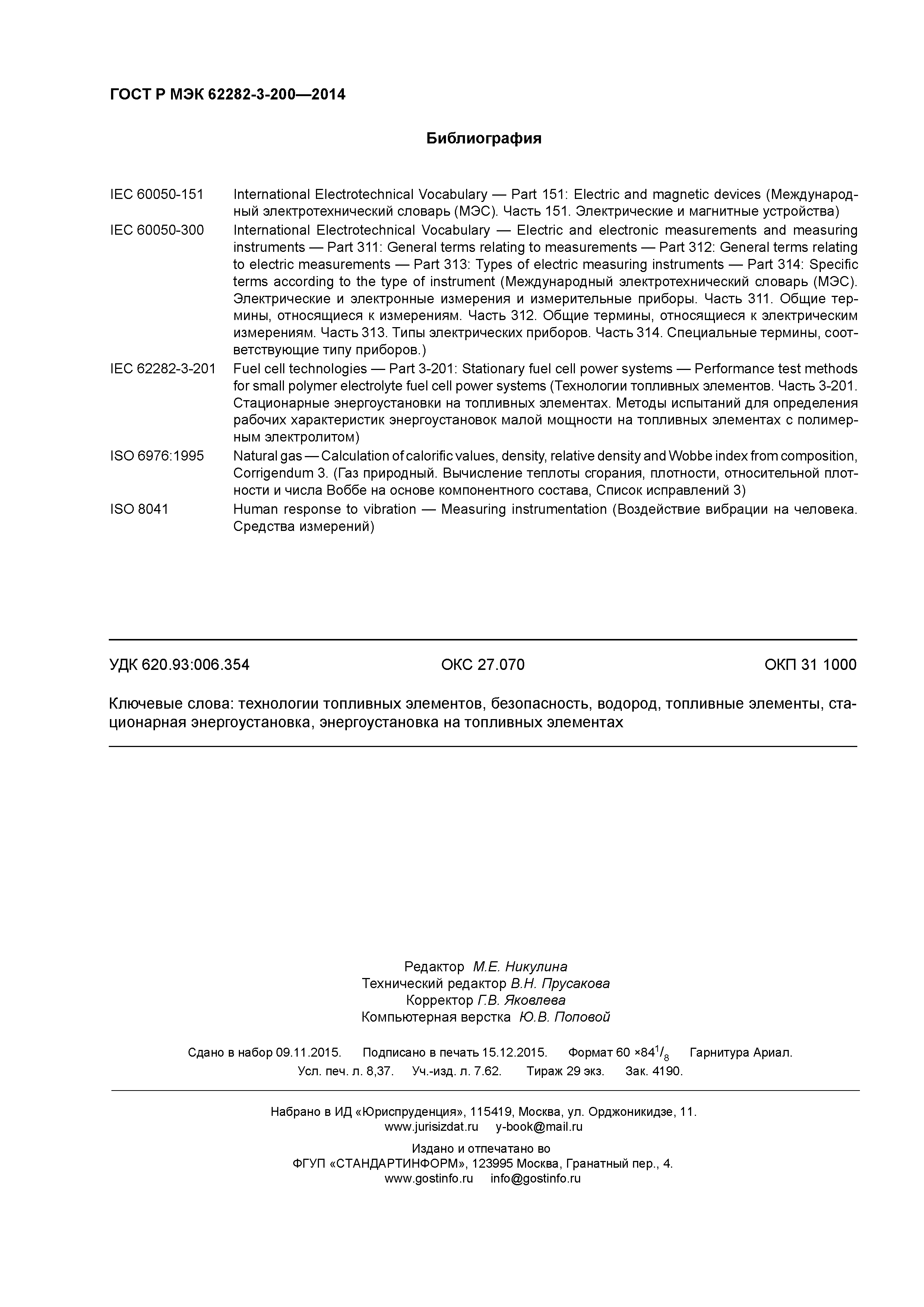 ГОСТ Р МЭК 62282-3-200—2014

Библиография

| | |
|---|---|
| IEC 60050-151 | International Electrotechnical Vocabulary — Part 151: Electric and magnetic devices (Международный электротехнический словарь (МЭС). Часть 151. Электрические и магнитные устройства) |
| IEC 60050-300 | International Electrotechnical Vocabulary — Electric and electronic measurements and measuring instruments — Part 311: General terms relating to measurements — Part 312: General terms relating to electric measurements — Part 313: Types of electric measuring instruments — Part 314: Specific terms according to the type of instrument (Международный электротехнический словарь (МЭС). Электрические и электронные измерения и измерительные приборы. Часть 311. Общие термины, относящиеся к измерениям. Часть 312. Общие термины, относящиеся к электрическим измерениям. Часть 313. Типы электрических приборов. Часть 314. Специальные термины, соответствующие типу приборов.) |
| IEC 62282-3-201 | Fuel cell technologies — Part 3-201: Stationary fuel cell power systems — Performance test methods for small polymer electrolyte fuel cell power systems (Технологии топливных элементов. Часть 3-201. Стационарные энергоустановки на топливных элементах. Методы испытаний для определения рабочих характеристик энергоустановок малой мощности на топливных элементах с полимерным электролитом) |
| ISO 6976:1995 | Natural gas — Calculation of calorific values, density, relative density and Wobbe index from composition, Corrigendum 3. (Газ природный. Вычисление теплоты сгорания, плотности, относительной плотности и числа Воббе на основе компонентного состава, Список исправлений 3) |
| ISO 8041 | Human response to vibration — Measuring instrumentation (Воздействие вибрации на человека. Средства измерений) |

УДК 620.93:006.354 ОКС 27.070 ОКП 31 1000

Ключевые слова: технологии топливных элементов, безопасность, водород, топливные элементы, стационарная энергоустановка, энергоустановка на топливных элементах

Редактор М.Е. Никулина
Технический редактор В.Н. Прусакова
Корректор Г.В. Яковлева
Компьютерная верстка Ю.В. Поповой

Сдано в набор 09.11.2015. Подписано в печать 15.12.2015. Формат 60 ×84$^1/_8$ Гарнитура Ариал.
Усл. печ. л. 8,37. Уч.-изд. л. 7.62. Тираж 29 экз. Зак. 4190.

Набрано в ИД «Юриспруденция», 115419, Москва, ул. Орджоникидзе, 11.
www.jurisizdat.ru y-book@mail.ru

Издано и отпечатано во
ФГУП «СТАНДАРТИНФОРМ», 123995 Москва, Гранатный пер., 4.
www.gostinfo.ru info@gostinfo.ru